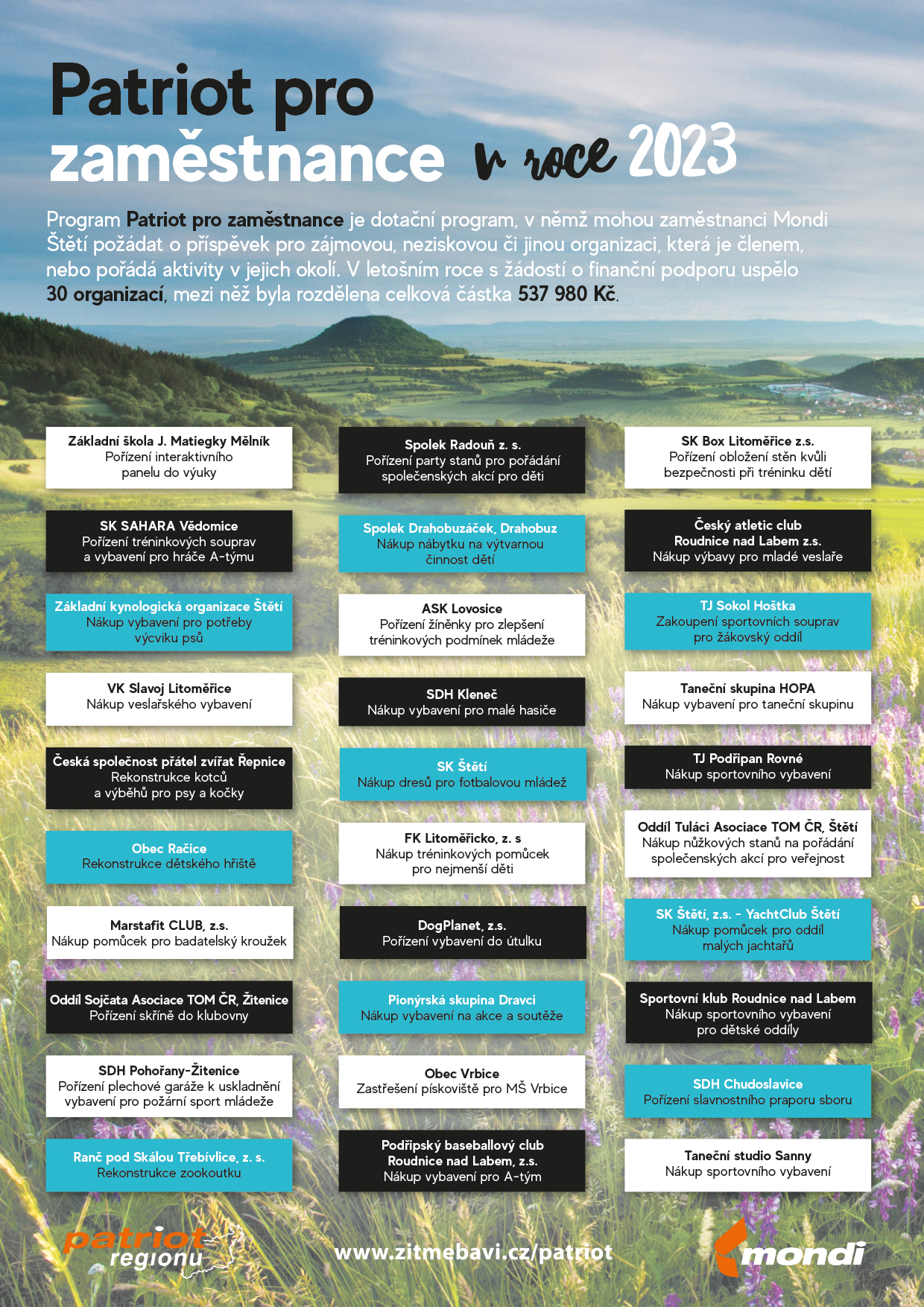 Patriot pro zaměstnance v roce 2023

Program Patriot pro zaměstnance je dotační program, v němž mohou zaměstnanci Mondi Štětí požádat o příspěvek pro zájmovou, neziskovou či jinou organizaci, která je členem, nebo pořádá aktivity v jejich okolí. V letošním roce s žádostí o finanční podporu uspělo 30 organizací, mezi něž byla rozdělena celková částka 537 980 Kč.

Základní škola J. Matiegky Mělník
Pořízení interaktivního panelu do výuky

SK SAHARA Vědomice
Pořízení tréninkových souprav a vybavení pro hráče A-týmu

Základní kynologická organizace Štětí
Nákup vybavení pro potřeby výcviku psů

VK Slavoj Litoměřice
Nákup veslařského vybavení

Česká společnost přátel zvířat Řepnice
Rekonstrukce kotců a výběhů pro psy a kočky

Obec Račice
Rekonstrukce dětského hřiště

Marstafit CLUB, z.s.
Nákup pomůcek pro badatelský kroužek

Oddíl Sojčata Asociace TOM ČR, Žitenice
Pořízení skříně do klubovny

SDH Pohořany-Žitenice
Pořízení plechové garáže k uskladnění vybavení pro požární sport mládeže

Ranč pod Skálou Třebívlice, z. s.
Rekonstrukce zookoutku

Spolek Radouň z. s.
Pořízení party stanů pro pořádání společenských akcí pro děti

Spolek Drahobuzáček, Drahobuz
Nákup nábytku na výtvarnou činnost dětí

ASK Lovosice
Pořízení žíněnky pro zlepšení tréninkových podmínek mládeže

SDH Kleneč
Nákup vybavení pro malé hasiče

SK Štětí
Nákup dresů pro fotbalovou mládež

FK Litoměřicko, z. s
Nákup tréninkových pomůcek pro nejmenší děti

DogPlanet, z.s.
Pořízení vybavení do útulku

Pionýrská skupina Dravci
Nákup vybavení na akce a soutěže

Obec Vrbice
Zastřešení pískoviště pro MŠ Vrbice

Podřipský baseballový club Roudnice nad Labem, z.s.
Nákup vybavení pro A-tým

SK Box Litoměřice z.s.
Pořízení obložení stěn kvůli bezpečnosti při tréninku dětí

Český atletic club Roudnice nad Labem z.s.
Nákup výbavy pro mladé veslaře

TJ Sokol Hoštka
Zakoupení sportovních souprav pro žákovský oddíl

Taneční skupina HOPA
Nákup vybavení pro taneční skupinu

TJ Podřipan Rovné
Nákup sportovního vybavení

Oddíl Tuláci Asociace TOM ČR, Štětí
Nákup nůžkových stanů na pořádání společenských akcí pro veřejnost

SK Štětí, z.s. - YachtClub Štětí
Nákup pomůcek pro oddíl malých jachtařů

Sportovní klub Roudnice nad Labem
Nákup sportovního vybavení pro dětské oddíly

SDH Chudoslavice
Pořízení slavnostního praporu sboru

Taneční studio Sanny
Nákup sportovního vybavení

patriot regionu
www.zitmebavi.cz/patriot
mondi